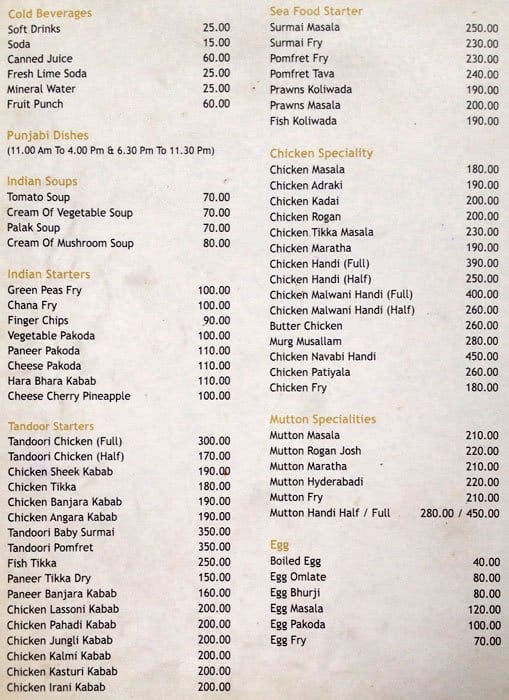 Cold Beverages

| | |
|---|---|
| Soft Drinks | 25.00 |
| Soda | 15.00 |
| Canned Juice | 60.00 |
| Fresh Lime Soda | 25.00 |
| Mineral Water | 25.00 |
| Fruit Punch | 60.00 |

Punjabi Dishes
(11.00 Am To 4.00 Pm & 6.30 Pm To 11.30 Pm)

Indian Soups

| | |
|---|---|
| Tomato Soup | 70.00 |
| Cream Of Vegetable Soup | 70.00 |
| Palak Soup | 70.00 |
| Cream Of Mushroom Soup | 80.00 |

Indian Starters

| | |
|---|---|
| Green Peas Fry | 100.00 |
| Chana Fry | 100.00 |
| Finger Chips | 90.00 |
| Vegetable Pakoda | 100.00 |
| Paneer Pakoda | 110.00 |
| Cheese Pakoda | 110.00 |
| Hara Bhara Kabab | 110.00 |
| Cheese Cherry Pineapple | 100.00 |

Tandoor Starters

| | |
|---|---|
| Tandoori Chicken (Full) | 300.00 |
| Tandoori Chicken (Half) | 170.00 |
| Chicken Sheek Kabab | 190.00 |
| Chicken Tikka | 180.00 |
| Chicken Banjara Kabab | 190.00 |
| Chicken Angara Kabab | 190.00 |
| Tandoori Baby Surmai | 350.00 |
| Tandoori Pomfret | 350.00 |
| Fish Tikka | 250.00 |
| Paneer Tikka Dry | 150.00 |
| Paneer Banjara Kabab | 160.00 |
| Chicken Lassoni Kabab | 200.00 |
| Chicken Pahadi Kabab | 200.00 |
| Chicken Jungli Kabab | 200.00 |
| Chicken Kalmi Kabab | 200.00 |
| Chicken Kasturi Kabab | 200.00 |
| Chicken Irani Kabab | 200.00 |

Sea Food Starter

| | |
|---|---|
| Surmai Masala | 250.00 |
| Surmai Fry | 230.00 |
| Pomfret Fry | 230.00 |
| Pomfret Tava | 240.00 |
| Prawns Koliwada | 190.00 |
| Prawns Masala | 200.00 |
| Fish Koliwada | 190.00 |

Chicken Speciality

| | |
|---|---|
| Chicken Masala | 180.00 |
| Chicken Adraki | 190.00 |
| Chicken Kadai | 200.00 |
| Chicken Rogan | 200.00 |
| Chicken Tikka Masala | 230.00 |
| Chicken Maratha | 190.00 |
| Chicken Handi (Full) | 390.00 |
| Chicken Handi (Half) | 250.00 |
| Chicken Malwani Handi (Full) | 400.00 |
| Chicken Malwani Handi (Half) | 260.00 |
| Butter Chicken | 260.00 |
| Murg Musallam | 280.00 |
| Chicken Navabi Handi | 450.00 |
| Chicken Patiyala | 260.00 |
| Chicken Fry | 180.00 |

Mutton Specialities

| | |
|---|---|
| Mutton Masala | 210.00 |
| Mutton Rogan Josh | 220.00 |
| Mutton Maratha | 210.00 |
| Mutton Hyderabadi | 220.00 |
| Mutton Fry | 210.00 |
| Mutton Handi Half / Full | 280.00 / 450.00 |

Egg

| | |
|---|---|
| Boiled Egg | 40.00 |
| Egg Omlate | 80.00 |
| Egg Bhurji | 80.00 |
| Egg Masala | 120.00 |
| Egg Pakoda | 100.00 |
| Egg Fry | 70.00 |